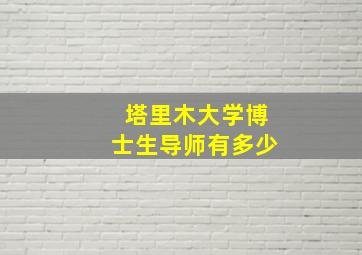 塔里木大学博士生导师有多少